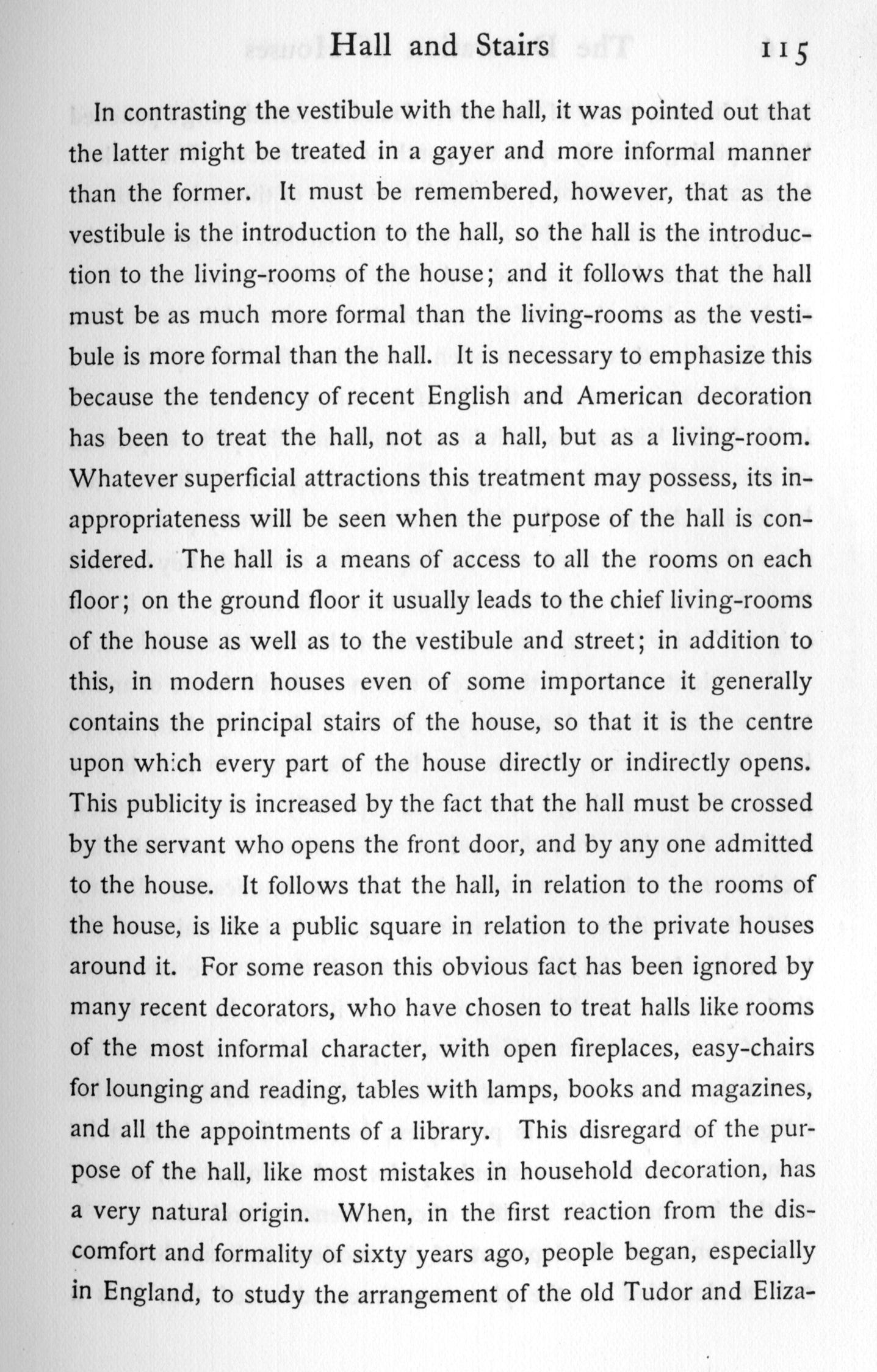 Hall and Stairs 115

In contrasting the vestibule with the hall, it was pointed out that the latter might be treated in a gayer and more informal manner than the former. It must be remembered, however, that as the vestibule is the introduction to the hall, so the hall is the introduction to the living-rooms of the house; and it follows that the hall must be as much more formal than the living-rooms as the vestibule is more formal than the hall. It is necessary to emphasize this because the tendency of recent English and American decoration has been to treat the hall, not as a hall, but as a living-room. Whatever superficial attractions this treatment may possess, its inappropriateness will be seen when the purpose of the hall is considered. The hall is a means of access to all the rooms on each floor; on the ground floor it usually leads to the chief living-rooms of the house as well as to the vestibule and street; in addition to this, in modern houses even of some importance it generally contains the principal stairs of the house, so that it is the centre upon which every part of the house directly or indirectly opens. This publicity is increased by the fact that the hall must be crossed by the servant who opens the front door, and by any one admitted to the house. It follows that the hall, in relation to the rooms of the house, is like a public square in relation to the private houses around it. For some reason this obvious fact has been ignored by many recent decorators, who have chosen to treat halls like rooms of the most informal character, with open fireplaces, easy-chairs for lounging and reading, tables with lamps, books and magazines, and all the appointments of a library. This disregard of the purpose of the hall, like most mistakes in household decoration, has a very natural origin. When, in the first reaction from the discomfort and formality of sixty years ago, people began, especially in England, to study the arrangement of the old Tudor and Eliza-